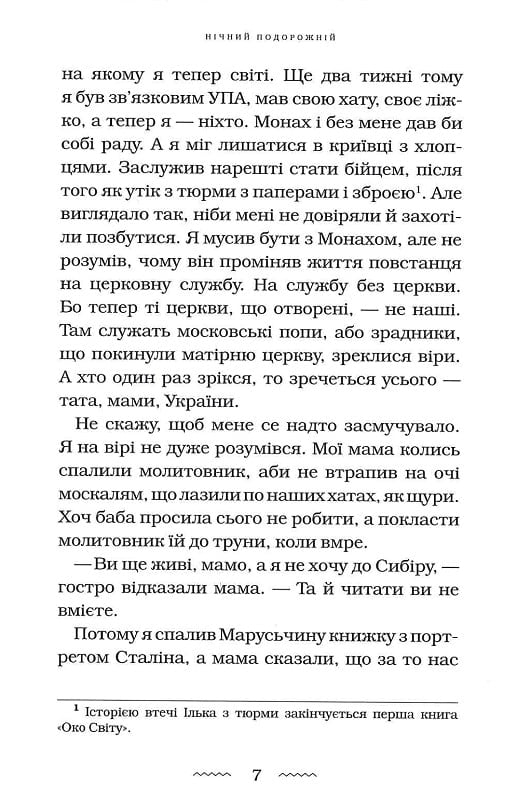 НІЧНИЙ ПОДОРОЖНІЙ

на якому я тепер світі. Ще два тижні тому я був зв'язковим УПА, мав свою хату, своє ліжко, а тепер я — ніхто. Монах і без мене дав би собі раду. А я міг лишатися в криївці з хлопцями. Заслужив нарешті стати бійцем, після того як утік з тюрми з паперами і зброєю$^1$. Але виглядало так, ніби мені не довіряли й захотіли позбутися. Я мусив бути з Монахом, але не розумів, чому він проміняв життя повстанця на церковну службу. На службу без церкви. Бо тепер ті церкви, що отворені, — не наші. Там служать московські попи, або зрадники, що покинули матірню церкву, зреклися віри. А хто один раз зрікся, то зречеться усього — тата, мами, України.

Не скажу, щоб мене се надто засмучувало. Я на вірі не дуже розумівся. Мої мама колись спалили молитовник, аби не втрапив на очі москалям, що лазили по наших хатах, як щури. Хоч баба просила сього не робити, а покласти молитовник їй до труни, коли вмре.

— Ви ще живі, мамо, а я не хочу до Сибіру, — гостро відказали мама. — Та й читати ви не вмієте.

Потому я спалив Марусьчину книжку з портретом Сталіна, а мама сказали, що за то нас

$^1$ Історією втечі Ілька з тюрми закінчується перша книга «Око Світу».

7